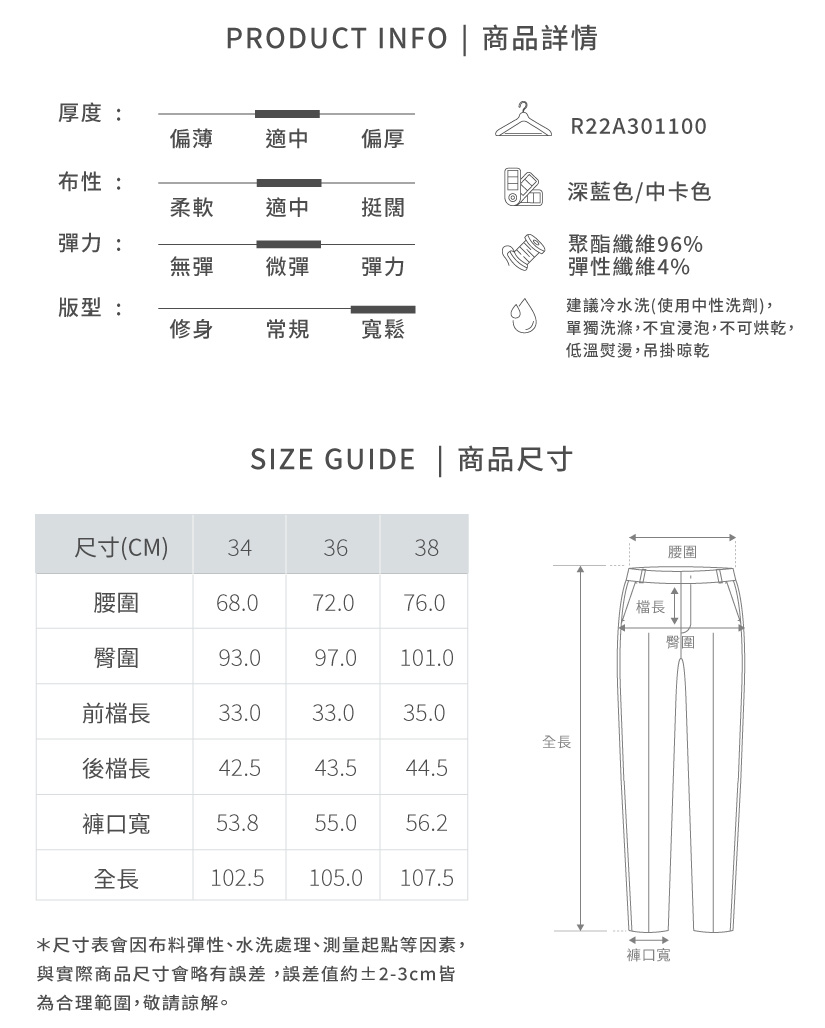 PRODUCT INFO | 商品詳情

厚度： 偏薄 適中 偏厚

布性： 柔軟 適中 挺闊

彈力： 無彈 微彈 彈力

版型： 修身 常規 寬鬆

R22A301100

深藍色/中卡色

聚酯纖維96%
彈性纖維4%

建議冷水洗(使用中性洗劑)，單獨洗滌，不宜浸泡，不可烘乾，低溫熨燙，吊掛晾乾

SIZE GUIDE | 商品尺寸

| 尺寸(CM) | 34 | 36 | 38 |
|---|---|---|---|
| 腰圍 | 68.0 | 72.0 | 76.0 |
| 臀圍 | 93.0 | 97.0 | 101.0 |
| 前檔長 | 33.0 | 33.0 | 35.0 |
| 後檔長 | 42.5 | 43.5 | 44.5 |
| 褲口寬 | 53.8 | 55.0 | 56.2 |
| 全長 | 102.5 | 105.0 | 107.5 |

*尺寸表會因布料彈性、水洗處理、測量起點等因素，與實際商品尺寸會略有誤差，誤差值約±2-3cm皆為合理範圍，敬請諒解。

腰圍
檔長
臀圍
全長
褲口寬